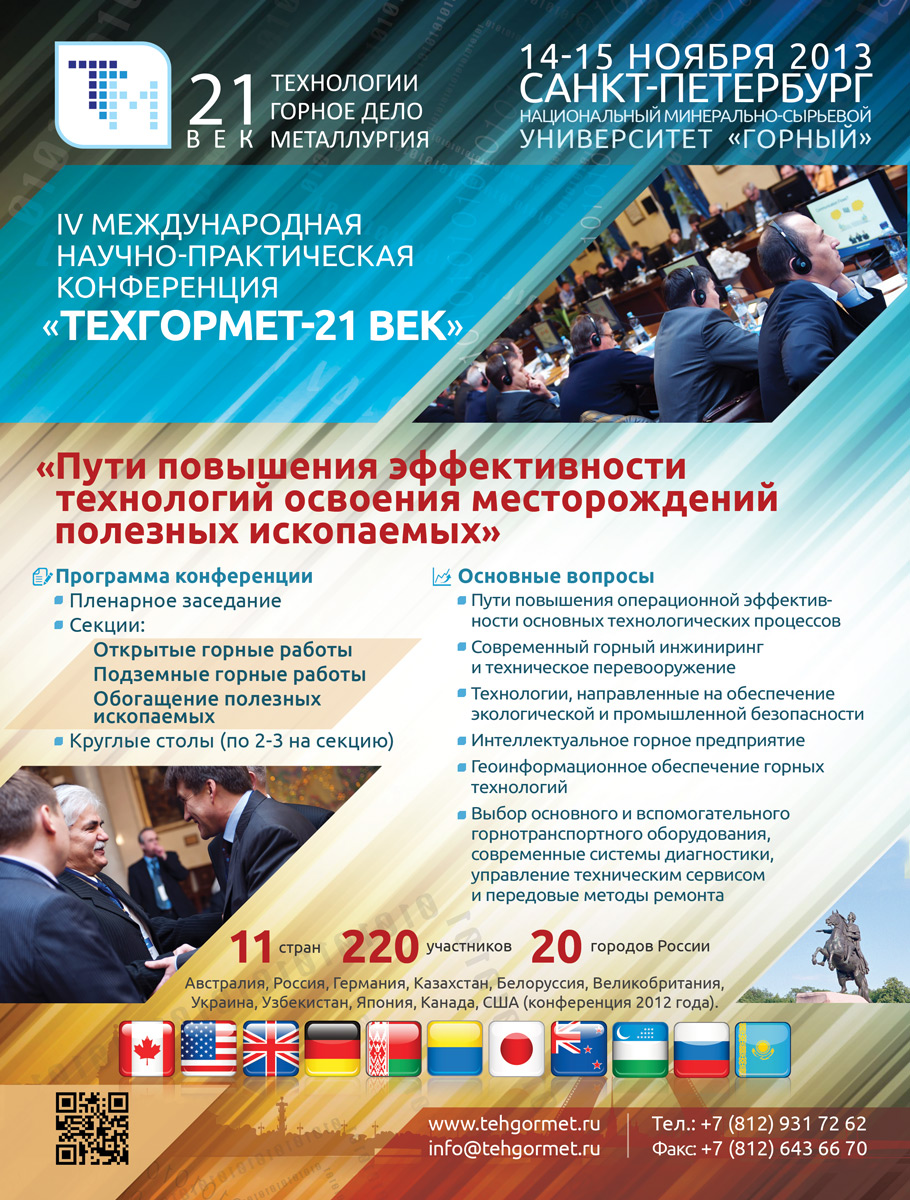 21
ВЕК
ТЕХНОЛОГИИ
ГОРНОЕ ДЕЛО
МЕТАЛЛУРГИЯ

14-15 НОЯБРЯ 2013
САНКТ-ПЕТЕРБУРГ
НАЦИОНАЛЬНЫЙ МИНЕРАЛЬНО-СЫРЬЕВОЙ
УНИВЕРСИТЕТ «ГОРНЫЙ»

IV МЕЖДУНАРОДНАЯ НАУЧНО-ПРАКТИЧЕСКАЯ КОНФЕРЕНЦИЯ
«ТЕХГОРМЕТ-21 ВЕК»

«Пути повышения эффективности технологий освоения месторождений полезных ископаемых»

Программа конференции
• Пленарное заседание
• Секции:
Открытые горные работы
Подземные горные работы
Обогащение полезных ископаемых
• Круглые столы (по 2-3 на секцию)

Основные вопросы
• Пути повышения операционной эффективности основных технологических процессов
• Современный горный инжиниринг и техническое перевооружение
• Технологии, направленные на обеспечение экологической и промышленной безопасности
• Интеллектуальное горное предприятие
• Геоинформационное обеспечение горных технологий
• Выбор основного и вспомогательного горнотранспортного оборудования, современные системы диагностики, управление техническим сервисом и передовые методы ремонта

11 стран 220 участников 20 городов России

Австралия, Россия, Германия, Казахстан, Белоруссия, Великобритания, Украина, Узбекистан, Япония, Канада, США (конференция 2012 года).

www.tehgormet.ru
info@tehgormet.ru
Тел.: +7 (812) 931 72 62
Факс: +7 (812) 643 66 70